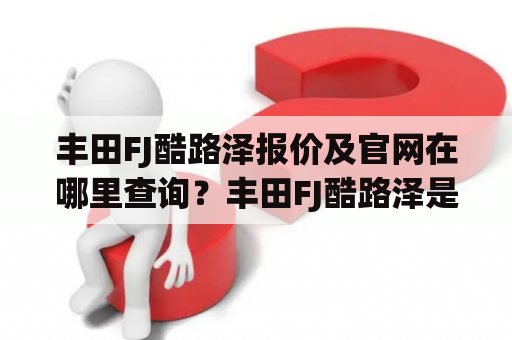 丰田FJ酷路泽报价及官网在哪里查询？丰田FJ酷路泽是